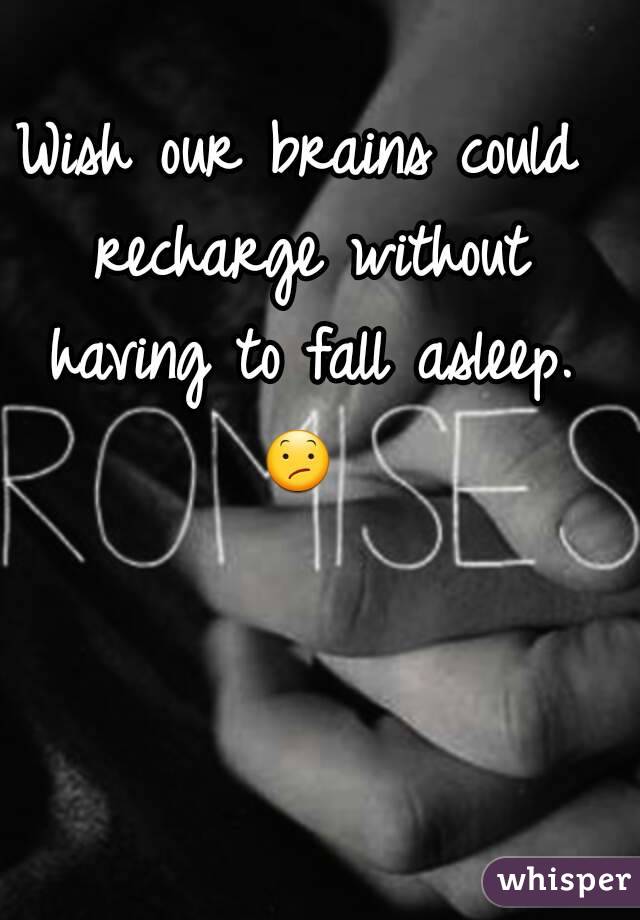 Wish our brains could recharge without having to fall asleep. 😕

ROMISES

whisper